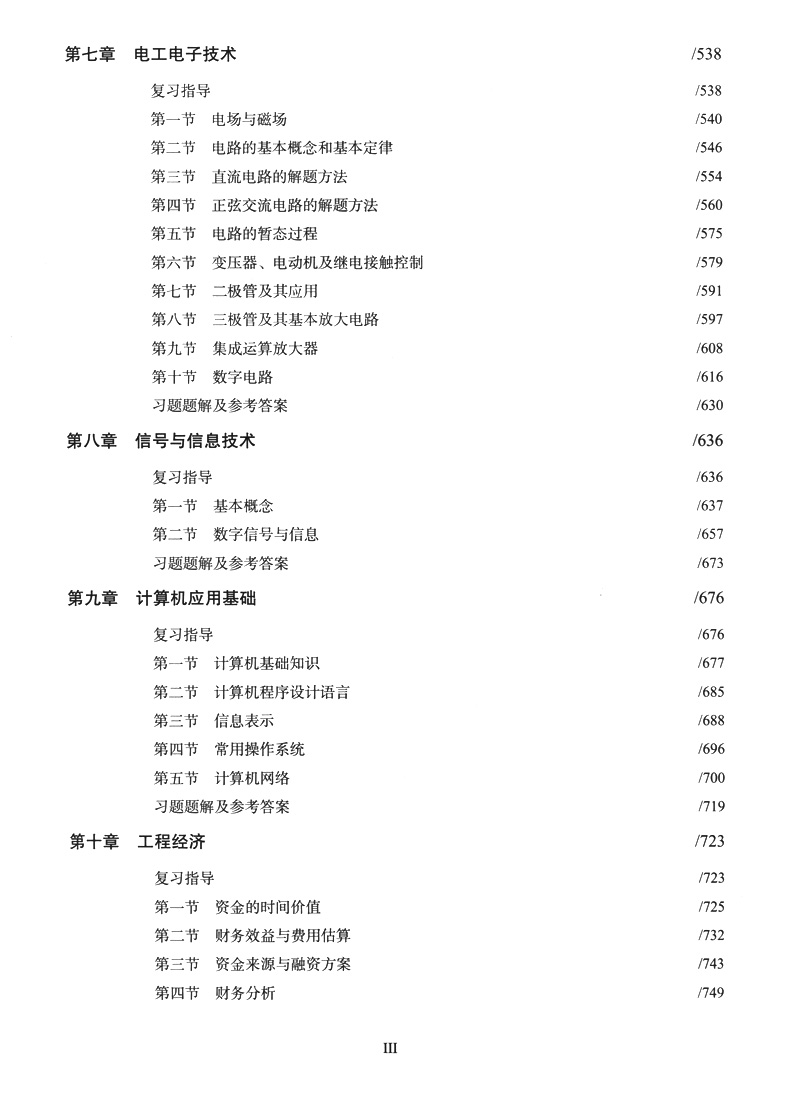 第七章　电工电子技术　/538

复习指导　/538
第一节　电场与磁场　/540
第二节　电路的基本概念和基本定律　/546
第三节　直流电路的解题方法　/554
第四节　正弦交流电路的解题方法　/560
第五节　电路的暂态过程　/575
第六节　变压器、电动机及继电接触控制　/579
第七节　二极管及其应用　/591
第八节　三极管及其基本放大电路　/597
第九节　集成运算放大器　/608
第十节　数字电路　/616
习题题解及参考答案　/630

第八章　信号与信息技术　/636

复习指导　/636
第一节　基本概念　/637
第二节　数字信号与信息　/657
习题题解及参考答案　/673

第九章　计算机应用基础　/676

复习指导　/676
第一节　计算机基础知识　/677
第二节　计算机程序设计语言　/685
第三节　信息表示　/688
第四节　常用操作系统　/696
第五节　计算机网络　/700
习题题解及参考答案　/719

第十章　工程经济　/723

复习指导　/723
第一节　资金的时间价值　/725
第二节　财务效益与费用估算　/732
第三节　资金来源与融资方案　/743
第四节　财务分析　/749

III